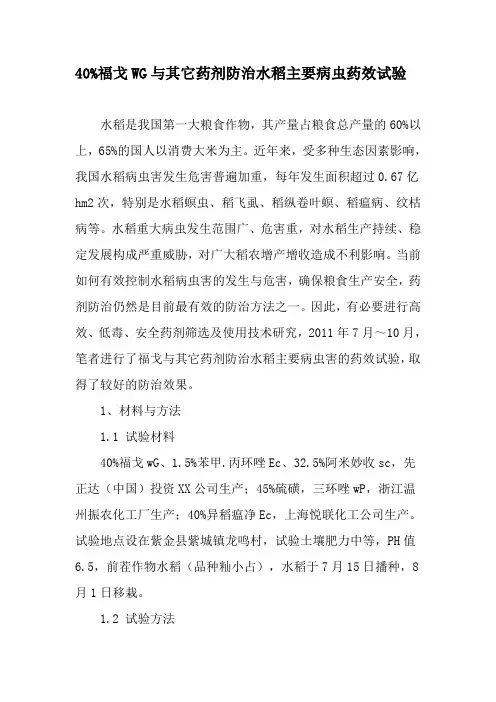 40%福戈WG与其它药剂防治水稻主要病虫药效试验

水稻是我国第一大粮食作物，其产量占粮食总产量的60%以上，65%的国人以消费大米为主。近年来，受多种生态因素影响，我国水稻病虫害发生危害普遍加重，每年发生面积超过0.67亿hm2次，特别是水稻螟虫、稻飞虱、稻纵卷叶螟、稻瘟病、纹枯病等。水稻重大病虫发生范围广、危害重，对水稻生产持续、稳定发展构成严重威胁，对广大稻农增产增收造成不利影响。当前如何有效控制水稻病虫害的发生与危害，确保粮食生产安全，药剂防治仍然是目前最有效的防治方法之一。因此，有必要进行高效、低毒、安全药剂筛选及使用技术研究，2011年7月～10月，笔者进行了福戈与其它药剂防治水稻主要病虫害的药效试验，取得了较好的防治效果。

1、材料与方法

1.1 试验材料

40%福戈wG、1.5%苯甲.丙环唑Ec、32.5%阿米妙收sc，先正达（中国）投资XX公司生产；45%硫磺，三环唑wP，浙江温州振农化工厂生产；40%异稻瘟净Ec，上海悦联化工公司生产。试验地点设在紫金县紫城镇龙鸣村，试验土壤肥力中等，PH值6.5，前茬作物水稻（品种籼小占），水稻于7月15日播种，8月1日移栽。

1.2 试验方法